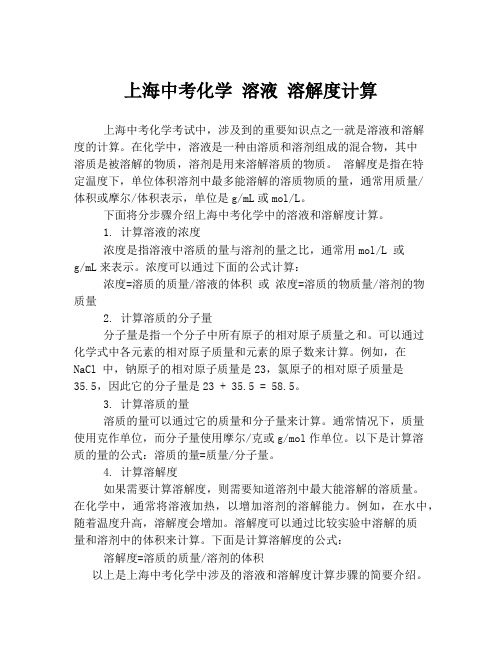 上海中考化学 溶液 溶解度计算

上海中考化学考试中，涉及到的重要知识点之一就是溶液和溶解度的计算。在化学中，溶液是一种由溶质和溶剂组成的混合物，其中溶质是被溶解的物质，溶剂是用来溶解溶质的物质。 溶解度是指在特定温度下，单位体积溶剂中最多能溶解的溶质物质的量，通常用质量/体积或摩尔/体积表示，单位是 g/mL 或 mol/L。

下面将分步骤介绍上海中考化学中的溶液和溶解度计算。

1. 计算溶液的浓度

浓度是指溶液中溶质的量与溶剂的量之比，通常用 mol/L 或 g/mL 来表示。浓度可以通过下面的公式计算：

浓度=溶质的质量/溶液的体积 或 浓度=溶质的物质量/溶剂的物质量

2. 计算溶质的分子量

分子量是指一个分子中所有原子的相对原子质量之和。可以通过化学式中各元素的相对原子质量和元素的原子数来计算。例如，在 NaCl 中，钠原子的相对原子质量是 23，氯原子的相对原子质量是 35.5，因此它的分子量是 23 + 35.5 = 58.5。

3. 计算溶质的量

溶质的量可以通过它的质量和分子量来计算。通常情况下，质量使用克作单位，而分子量使用摩尔/克或 g/mol 作单位。以下是计算溶质的量的公式：溶质的量=质量/分子量。

4. 计算溶解度

如果需要计算溶解度，则需要知道溶剂中最大能溶解的溶质量。在化学中，通常将溶液加热，以增加溶剂的溶解能力。例如，在水中，随着温度升高，溶解度会增加。溶解度可以通过比较实验中溶解的质量和溶剂中的体积来计算。下面是计算溶解度的公式：

溶解度=溶质的质量/溶剂的体积

以上是上海中考化学中涉及的溶液和溶解度计算步骤的简要介绍。